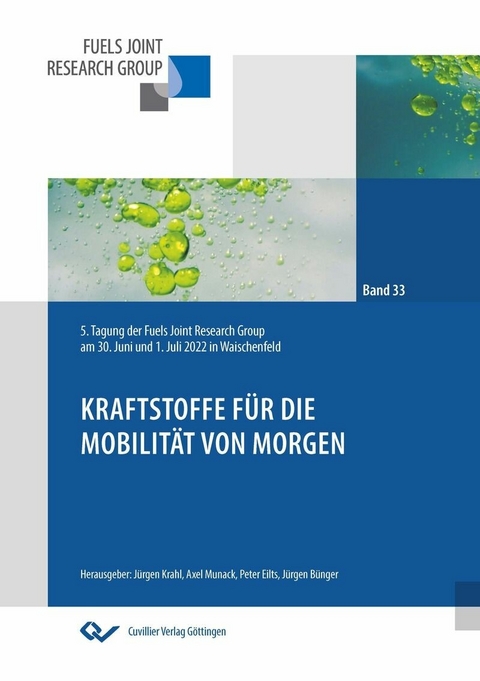 FUELS JOINT
RESEARCH GROUP

Band 33

5. Tagung der Fuels Joint Research Group
am 30. Juni und 1. Juli 2022 in Waischenfeld

KRAFTSTOFFE FÜR DIE
MOBILITÄT VON MORGEN

Herausgeber: Jürgen Krahl, Axel Munack, Peter Eilts, Jürgen Bünger

Cuvillier Verlag Göttingen